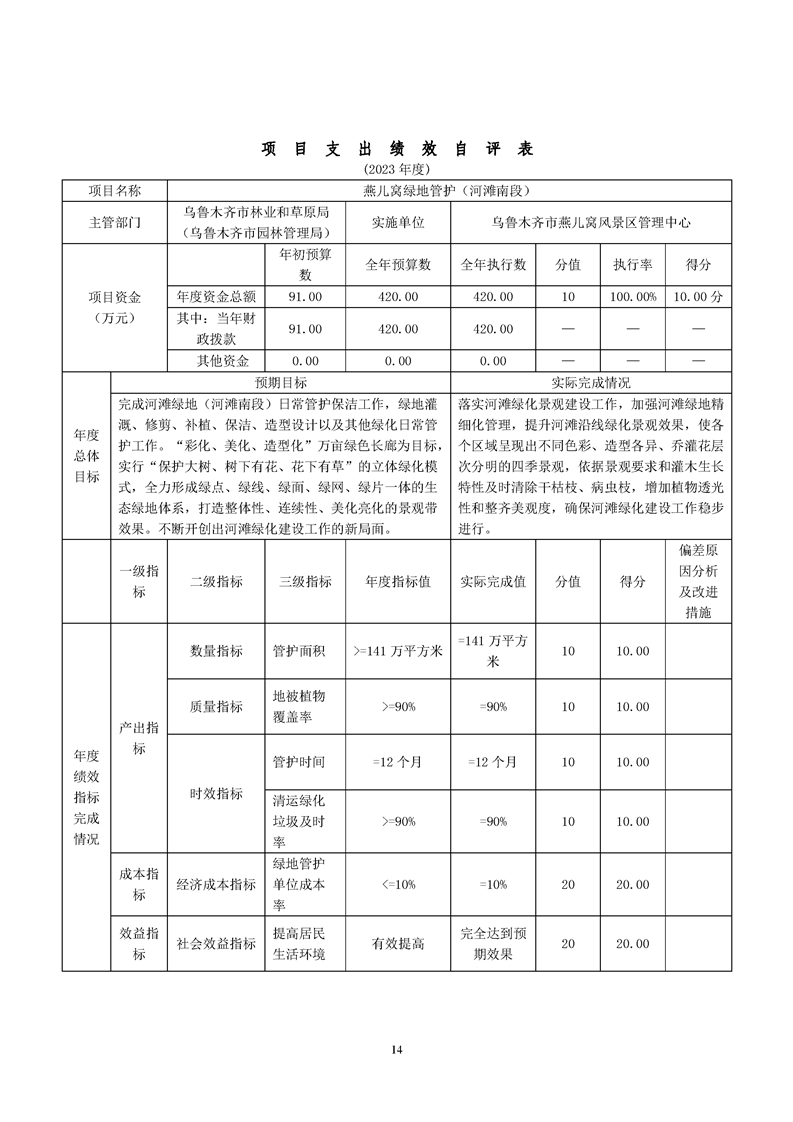 项 目 支 出 绩 效 自 评 表
(2023 年度)

| 项目名称 | 燕儿窝绿地管护（河滩南段） | | | | | | |
|---|---|---|---|---|---|---|---|
| 主管部门 | 乌鲁木齐市林业和草原局（乌鲁木齐市园林管理局） | | 实施单位 | 乌鲁木齐市燕儿窝风景区管理中心 | | | |
| 项目资金（万元） | | 年初预算数 | 全年预算数 | 全年执行数 | 分值 | 执行率 | 得分 |
| | 年度资金总额 | 91.00 | 420.00 | 420.00 | 10 | 100.00% | 10.00 分 |
| | 其中：当年财政拨款 | 91.00 | 420.00 | 420.00 | — | — | — |
| | 其他资金 | 0.00 | 0.00 | 0.00 | — | — | — |

| 年度总体目标 | 预期目标 | 实际完成情况 |
|---|---|---|
| | 完成河滩绿地（河滩南段）日常管护保洁工作，绿地灌溉、修剪、补植、保洁、造型设计以及其他绿化日常管护工作。“彩化、美化、造型化”万亩绿色长廊为目标，实行“保护大树、树下有花、花下有草”的立体绿化模式，全力形成绿点、绿线、绿面、绿网、绿片一体的生态绿地体系，打造整体性、连续性、美化亮化的景观带效果。不断开创出河滩绿化建设工作的新局面。 | 落实河滩绿化景观建设工作，加强河滩绿地精细化管理，提升河滩沿线绿化景观效果，使各个区域呈现出不同色彩、造型各异、乔灌花层次分明的四季景观，依据景观要求和灌木生长特性及时清除干枯枝、病虫枝，增加植物透光性和整齐美观度，确保河滩绿化建设工作稳步进行。 |

| | 一级指标 | 二级指标 | 三级指标 | 年度指标值 | 实际完成值 | 分值 | 得分 | 偏差原因分析及改进措施 |
|---|---|---|---|---|---|---|---|---|
| 年度绩效指标完成情况 | 产出指标 | 数量指标 | 管护面积 | >=141 万平方米 | =141 万平方米 | 10 | 10.00 | |
| | | 质量指标 | 地被植物覆盖率 | >=90% | =90% | 10 | 10.00 | |
| | | 时效指标 | 管护时间 | =12 个月 | =12 个月 | 10 | 10.00 | |
| | | | 清运绿化垃圾及时率 | >=90% | =90% | 10 | 10.00 | |
| | 成本指标 | 经济成本指标 | 绿地管护单位成本率 | <=10% | =10% | 20 | 20.00 | |
| | 效益指标 | 社会效益指标 | 提高居民生活环境 | 有效提高 | 完全达到预期效果 | 20 | 20.00 | |

14